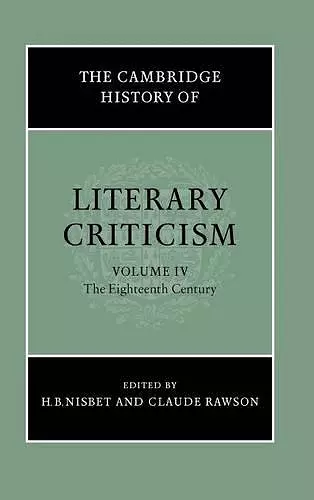 THE CAMBRIDGE HISTORY OF

LITERARY CRITICISM

VOLUME IV
The Eighteenth Century

EDITED BY
H.B.NISBET AND CLAUDE RAWSON